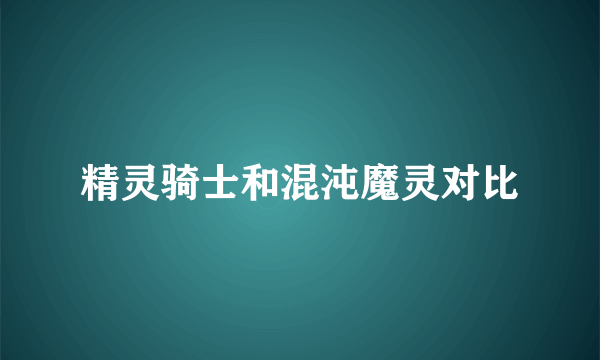 精灵骑士和混沌魔灵对比